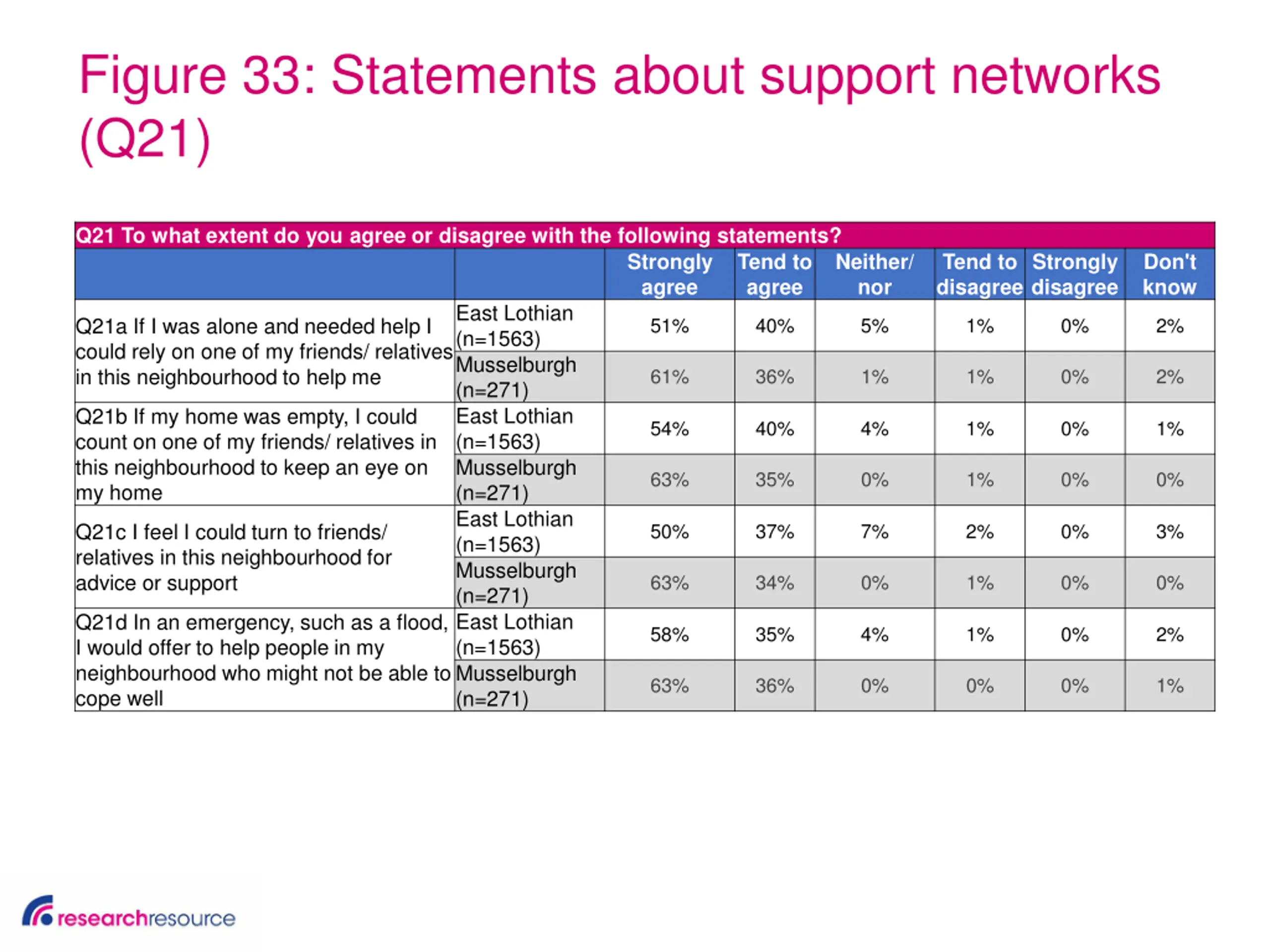 Figure 33: Statements about support networks (Q21)

Q21 To what extent do you agree or disagree with the following statements?

| | | Strongly agree | Tend to agree | Neither/ nor | Tend to disagree | Strongly disagree | Don't know |
|---|---|---|---|---|---|---|---|
| Q21a If I was alone and needed help I could rely on one of my friends/ relatives in this neighbourhood to help me | East Lothian (n=1563) | 51% | 40% | 5% | 1% | 0% | 2% |
| | Musselburgh (n=271) | 61% | 36% | 1% | 1% | 0% | 2% |
| Q21b If my home was empty, I could count on one of my friends/ relatives in this neighbourhood to keep an eye on my home | East Lothian (n=1563) | 54% | 40% | 4% | 1% | 0% | 1% |
| | Musselburgh (n=271) | 63% | 35% | 0% | 1% | 0% | 0% |
| Q21c I feel I could turn to friends/ relatives in this neighbourhood for advice or support | East Lothian (n=1563) | 50% | 37% | 7% | 2% | 0% | 3% |
| | Musselburgh (n=271) | 63% | 34% | 0% | 1% | 0% | 0% |
| Q21d In an emergency, such as a flood, I would offer to help people in my neighbourhood who might not be able to cope well | East Lothian (n=1563) | 58% | 35% | 4% | 1% | 0% | 2% |
| | Musselburgh (n=271) | 63% | 36% | 0% | 0% | 0% | 1% |

researchresource